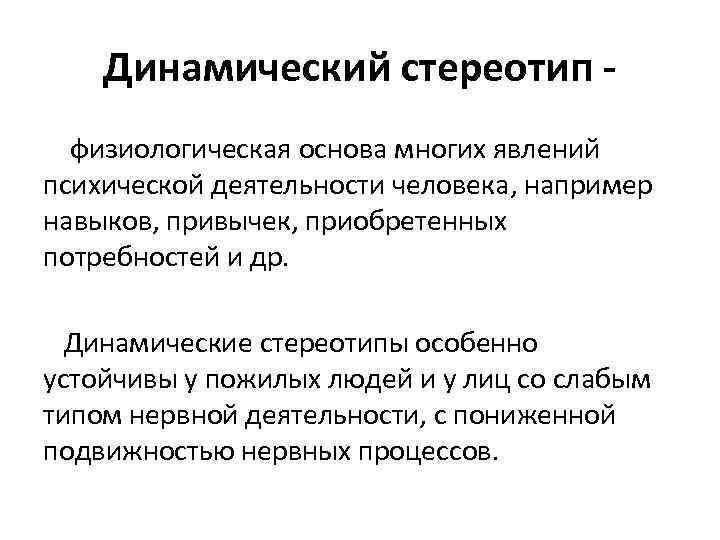 Динамический стереотип -

физиологическая основа многих явлений психической деятельности человека, например навыков, привычек, приобретенных потребностей и др.

Динамические стереотипы особенно устойчивы у пожилых людей и у лиц со слабым типом нервной деятельности, с пониженной подвижностью нервных процессов.